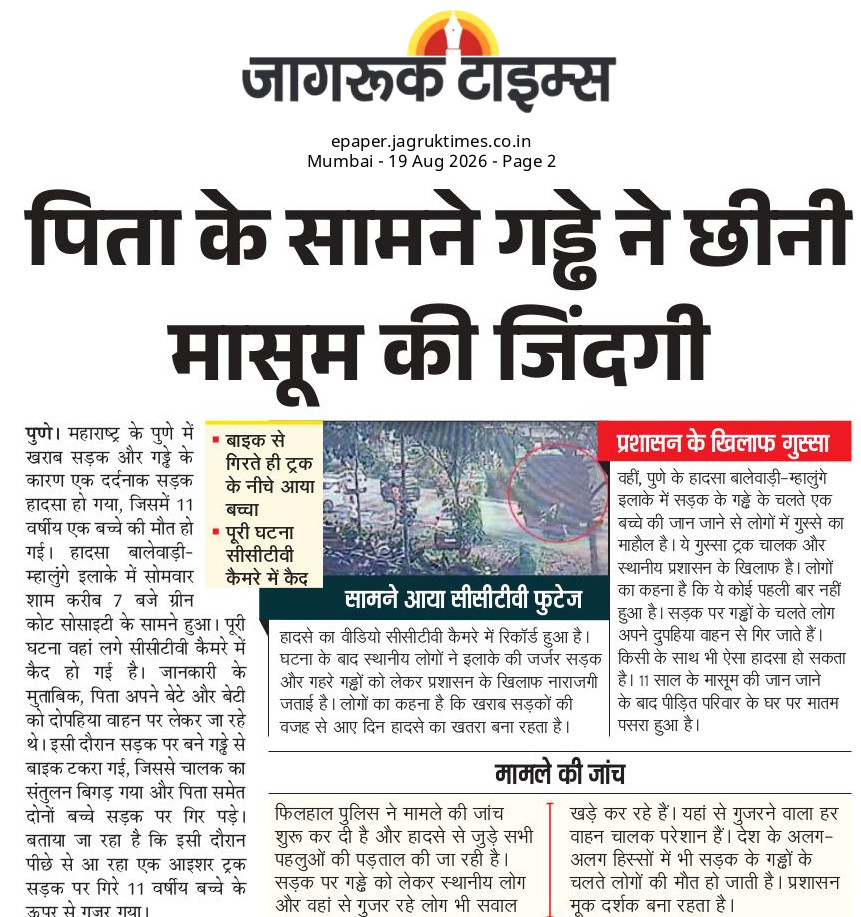 जागरूक टाइम्स

epaper.jagruktimes.co.in
Mumbai - 19 Aug 2026 - Page 2

पिता के सामने गड्ढे ने छीनी मासूम की जिंदगी

पुणे। महाराष्ट्र के पुणे में खराब सड़क और गड्ढे के कारण एक दर्दनाक सड़क हादसा हो गया, जिसमें 11 वर्षीय एक बच्चे की मौत हो गई। हादसा बालेवाड़ी-म्हालुंगे इलाके में सोमवार शाम करीब 7 बजे ग्रीन कोट सोसाइटी के सामने हुआ। पूरी घटना वहां लगे सीसीटीवी कैमरे में कैद हो गई है। जानकारी के मुताबिक, पिता अपने बेटे और बेटी को दोपहिया वाहन पर लेकर जा रहे थे। इसी दौरान सड़क पर बने गड्ढे से बाइक टकरा गई, जिससे चालक का संतुलन बिगड़ गया और पिता समेत दोनों बच्चे सड़क पर गिर पड़े। बताया जा रहा है कि इसी दौरान पीछे से आ रहा एक आइशर ट्रक सड़क पर गिरे 11 वर्षीय बच्चे के ऊपर से गुजर गया।

• बाइक से गिरते ही ट्रक के नीचे आया बच्चा
• पूरी घटना सीसीटीवी कैमरे में कैद

सामने आया सीसीटीवी फुटेज

हादसे का वीडियो सीसीटीवी कैमरे में रिकॉर्ड हुआ है। घटना के बाद स्थानीय लोगों ने इलाके की जर्जर सड़क और गहरे गड्ढों को लेकर प्रशासन के खिलाफ नाराजगी जताई है। लोगों का कहना है कि खराब सड़कों की वजह से आए दिन हादसे का खतरा बना रहता है।

प्रशासन के खिलाफ गुस्सा

वहीं, पुणे के हादसा बालेवाड़ी-म्हालुंगे इलाके में सड़क के गड्ढे के चलते एक बच्चे की जान जाने से लोगों में गुस्से का माहौल है। ये गुस्सा ट्रक चालक और स्थानीय प्रशासन के खिलाफ है। लोगों का कहना है कि ये कोई पहली बार नहीं हुआ है। सड़क पर गड्ढों के चलते लोग अपने दुपहिया वाहन से गिर जाते हैं। किसी के साथ भी ऐसा हादसा हो सकता है। 11 साल के मासूम की जान जाने के बाद पीड़ित परिवार के घर पर मातम पसरा हुआ है।

मामले की जांच

फिलहाल पुलिस ने मामले की जांच शुरू कर दी है और हादसे से जुड़े सभी पहलुओं की पड़ताल की जा रही है। सड़क पर गड्ढे को लेकर स्थानीय लोग और वहां से गुजर रहे लोग भी सवाल खड़े कर रहे हैं। यहां से गुजरने वाला हर वाहन चालक परेशान हैं। देश के अलग-अलग हिस्सों में भी सड़क के गड्ढों के चलते लोगों की मौत हो जाती है। प्रशासन मूक दर्शक बना रहता है।